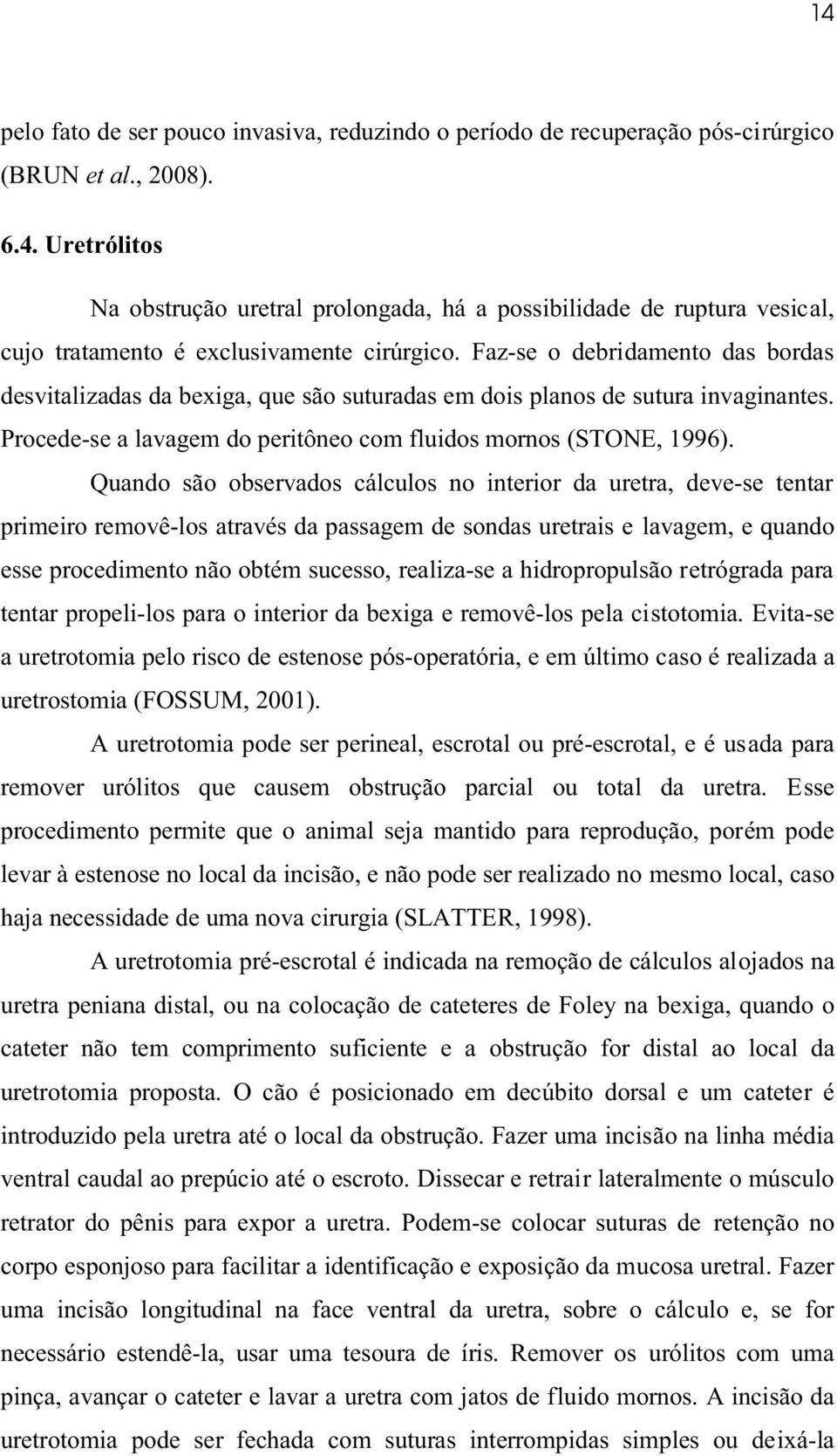 14

pelo fato de ser pouco invasiva, reduzindo o período de recuperação pós-cirúrgico (BRUN et al., 2008).

6.4. Uretrólitos

Na obstrução uretral prolongada, há a possibilidade de ruptura vesical, cujo tratamento é exclusivamente cirúrgico. Faz-se o debridamento das bordas desvitalizadas da bexiga, que são suturadas em dois planos de sutura invaginantes. Procede-se a lavagem do peritôneo com fluidos mornos (STONE, 1996).

Quando são observados cálculos no interior da uretra, deve-se tentar primeiro removê-los através da passagem de sondas uretrais e lavagem, e quando esse procedimento não obtém sucesso, realiza-se a hidropropulsão retrógrada para tentar propeli-los para o interior da bexiga e removê-los pela cistotomia. Evita-se a uretrotomia pelo risco de estenose pós-operatória, e em último caso é realizada a uretrostomia (FOSSUM, 2001).

A uretrotomia pode ser perineal, escrotal ou pré-escrotal, e é usada para remover urólitos que causem obstrução parcial ou total da uretra. Esse procedimento permite que o animal seja mantido para reprodução, porém pode levar à estenose no local da incisão, e não pode ser realizado no mesmo local, caso haja necessidade de uma nova cirurgia (SLATTER, 1998).

A uretrotomia pré-escrotal é indicada na remoção de cálculos alojados na uretra peniana distal, ou na colocação de cateteres de Foley na bexiga, quando o cateter não tem comprimento suficiente e a obstrução for distal ao local da uretrotomia proposta. O cão é posicionado em decúbito dorsal e um cateter é introduzido pela uretra até o local da obstrução. Fazer uma incisão na linha média ventral caudal ao prepúcio até o escroto. Dissecar e retrair lateralmente o músculo retrator do pênis para expor a uretra. Podem-se colocar suturas de retenção no corpo esponjoso para facilitar a identificação e exposição da mucosa uretral. Fazer uma incisão longitudinal na face ventral da uretra, sobre o cálculo e, se for necessário estendê-la, usar uma tesoura de íris. Remover os urólitos com uma pinça, avançar o cateter e lavar a uretra com jatos de fluido mornos. A incisão da uretrotomia pode ser fechada com suturas interrompidas simples ou deixá-la